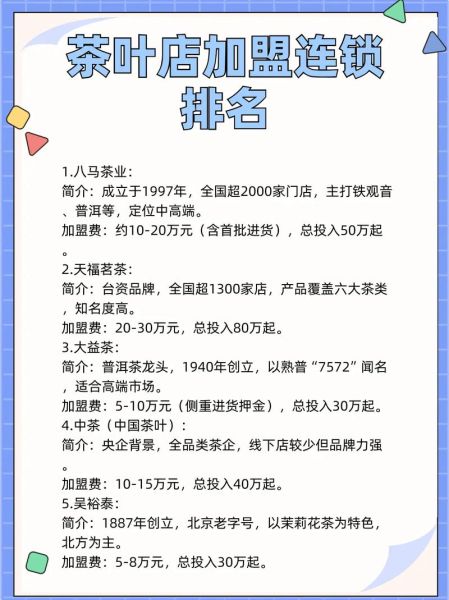 茶叶店加盟连锁排名

1.八马茶业：
简介：成立于1997年，全国超2000家门店，主打铁观音、普洱等，定位中高端。
加盟费：约10-20万元（含首批进货），总投入50万起。
2.天福茗茶：
简介：台资品牌，全国超1300家店，产品覆盖六大茶类，知名度高。
加盟费：20-30万元，总投入80万起。
3.大益茶：
简介：普洱茶龙头，1940年创立，以熟普“7572”闻名，适合高端市场。
加盟费：5-10万元（侧重进货押金），总投入30万起。
4.中茶（中国茶叶）：
简介：央企背景，全品类茶企，线下店较少但品牌力强。
加盟费：10-15万元，总投入40万起。
5.吴裕泰：
简介：1887年创立，北京老字号，以茉莉花茶为特色，北方为主。
加盟费：5-8万元，总投入30万起。